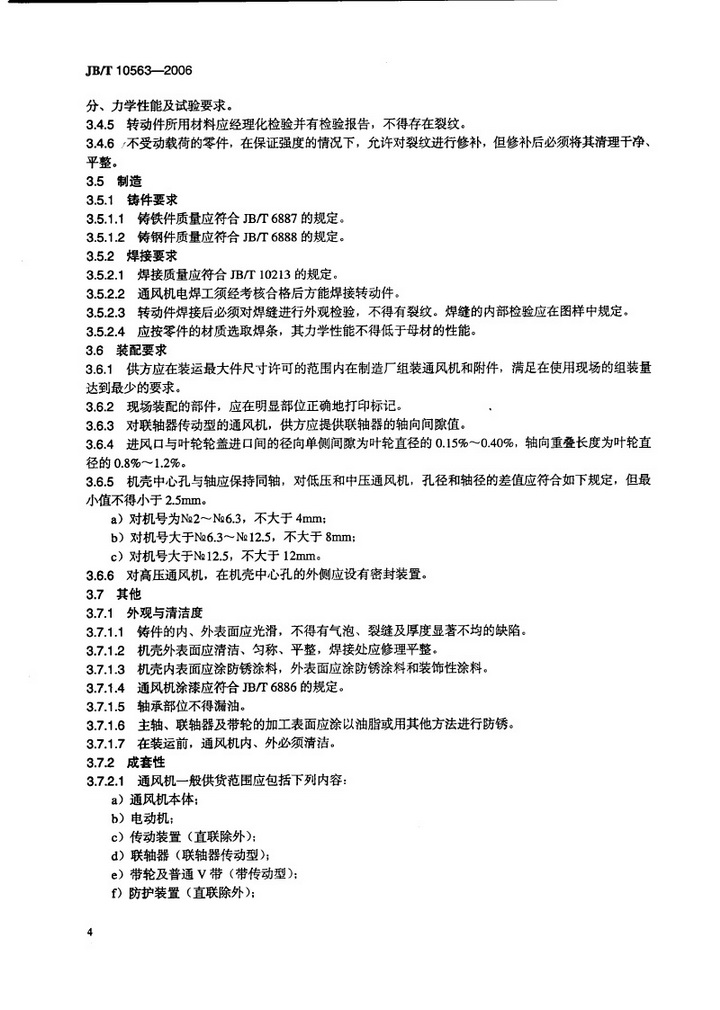 JB/T 10563—2006

分、力学性能及试验要求。

3.4.5 转动件所用材料应经理化检验并有检验报告，不得存在裂纹。

3.4.6 不受动载荷的零件，在保证强度的情况下，允许对裂纹进行修补，但修补后必须将其清理干净、平整。

3.5 制造

3.5.1 铸件要求

3.5.1.1 铸铁件质量应符合 JB/T 6887 的规定。

3.5.1.2 铸钢件质量应符合 JB/T 6888 的规定。

3.5.2 焊接要求

3.5.2.1 焊接质量应符合 JB/T 10213 的规定。

3.5.2.2 通风机电焊工须经考核合格后方能焊接转动件。

3.5.2.3 转动件焊接后必须对焊缝进行外观检验，不得有裂纹。焊缝的内部检验应在图样中规定。

3.5.2.4 应按零件的材质选取焊条，其力学性能不得低于母材的性能。

3.6 装配要求

3.6.1 供方应在装运最大件尺寸许可的范围内在制造厂组装通风机和附件，满足在使用现场的组装量达到最少的要求。

3.6.2 现场装配的部件，应在明显部位正确地打印标记。

3.6.3 对联轴器传动型的通风机，供方应提供联轴器的轴向间隙值。

3.6.4 进风口与叶轮轮盖进口间的径向单侧间隙为叶轮直径的 0.15%～0.40%，轴向重叠长度为叶轮直径的 0.8%～1.2%。

3.6.5 机壳中心孔与轴应保持同轴，对低压和中压通风机，孔径和轴径的差值应符合如下规定，但最小值不得小于 2.5mm。

a）对机号为№2～№6.3，不大于 4mm；

b）对机号大于№6.3～№12.5，不大于 8mm；

c）对机号大于№12.5，不大于 12mm。

3.6.6 对高压通风机，在机壳中心孔的外侧应设有密封装置。

3.7 其他

3.7.1 外观与清洁度

3.7.1.1 铸件的内、外表面应光滑，不得有气泡、裂缝及厚度显著不均的缺陷。

3.7.1.2 机壳外表面应清洁、匀称、平整，焊接处应修理平整。

3.7.1.3 机壳内表面应涂防锈涂料，外表面应涂防锈涂料和装饰性涂料。

3.7.1.4 通风机涂漆应符合 JB/T 6886 的规定。

3.7.1.5 轴承部位不得漏油。

3.7.1.6 主轴、联轴器及带轮的加工表面应涂以油脂或用其他方法进行防锈。

3.7.1.7 在装运前，通风机内、外必须清洁。

3.7.2 成套性

3.7.2.1 通风机一般供货范围应包括下列内容：

a）通风机本体；

b）电动机；

c）传动装置（直联除外）；

d）联轴器（联轴器传动型）；

e）带轮及普通 V 带（带传动型）；

f）防护装置（直联除外）；

4